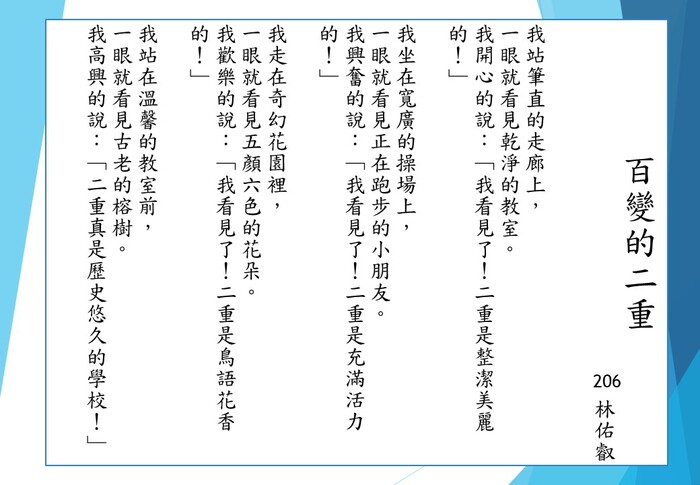 百變的二重

206
林佑叡

我站筆直的走廊上，
一眼就看見乾淨的教室。
我開心的說：「我看見了！二重是整潔美麗的！」

我坐在寬廣的操場上，
一眼就看見正在跑步的小朋友。
我興奮的說：「我看見了！二重是充滿活力的！」

我走在奇幻花園裡，
一眼就看見五顏六色的花朵。
我歡樂的說：「我看見了！二重是鳥語花香的！」

我站在溫馨的教室前，
一眼就看見古老的榕樹。
我高興的說：「二重真是歷史悠久的學校！」